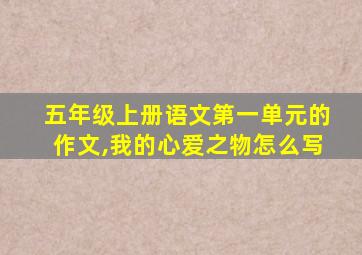 五年级上册语文第一单元的作文,我的心爱之物怎么写